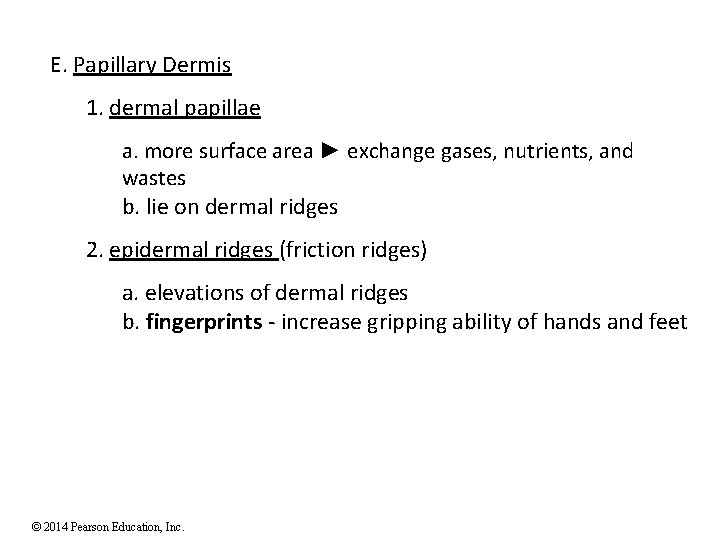 E. Papillary Dermis

1. dermal papillae

a. more surface area ► exchange gases, nutrients, and wastes
b. lie on dermal ridges

2. epidermal ridges (friction ridges)

a. elevations of dermal ridges
b. fingerprints - increase gripping ability of hands and feet

© 2014 Pearson Education, Inc.